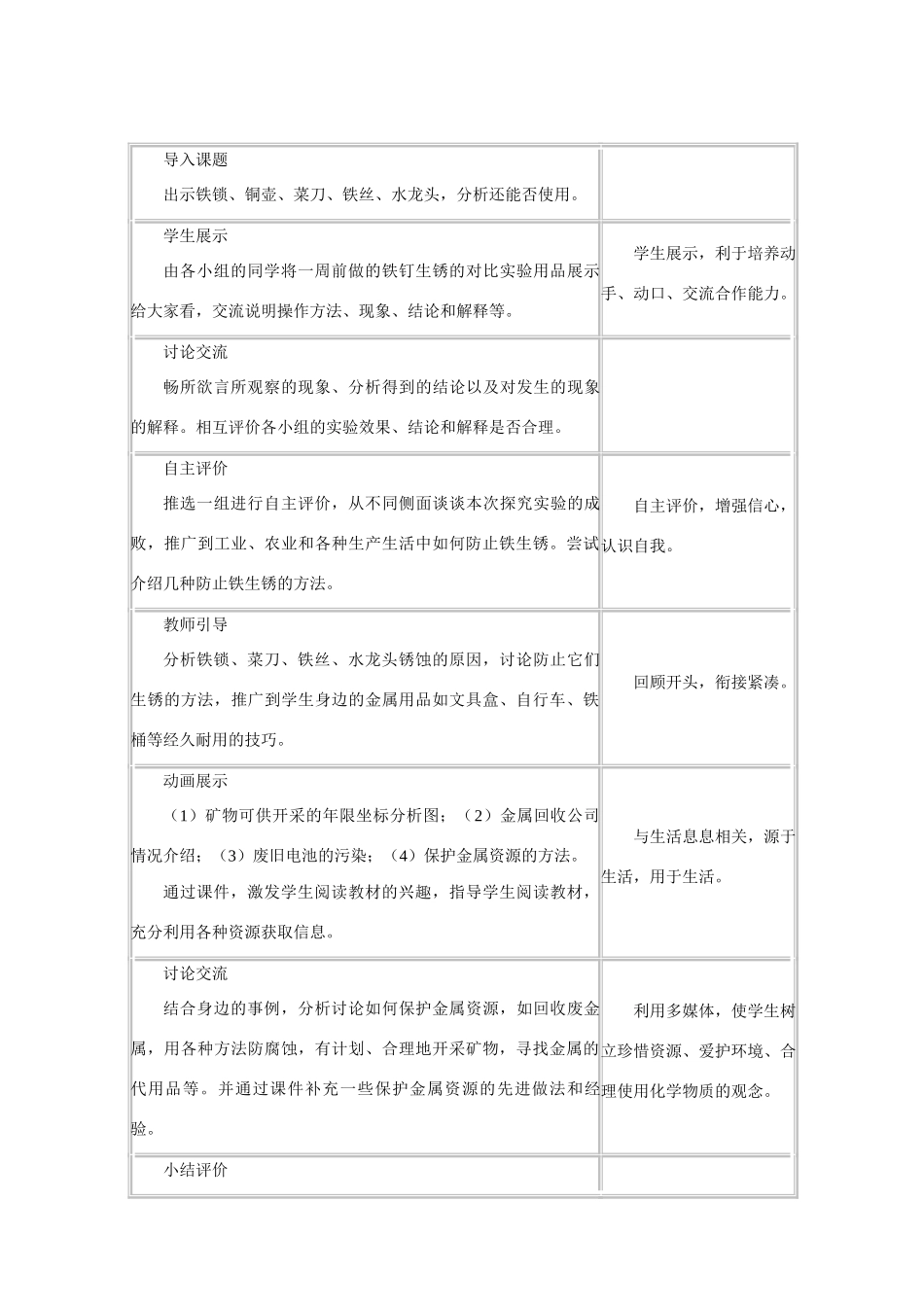 | | |
|---|---|
| 导入课题<br>出示铁锁、铜壶、菜刀、铁丝、水龙头，分析还能否使用。 | |
| 学生展示<br>由各小组的同学将一周前做的铁钉生锈的对比实验用品展示给大家看，交流说明操作方法、现象、结论和解释等。 | 学生展示，利于培养动手、动口、交流合作能力。 |
| 讨论交流<br>畅所欲言所观察的现象、分析得到的结论以及对发生的现象的解释。相互评价各小组的实验效果、结论和解释是否合理。 | |
| 自主评价<br>推选一组进行自主评价，从不同侧面谈谈本次探究实验的成败，推广到工业、农业和各种生产生活中如何防止铁生锈。尝试介绍几种防止铁生锈的方法。 | 自主评价，增强信心，认识自我。 |
| 教师引导<br>分析铁锁、菜刀、铁丝、水龙头锈蚀的原因，讨论防止它们生锈的方法，推广到学生身边的金属用品如文具盒、自行车、铁桶等经久耐用的技巧。 | 回顾开头，衔接紧凑。 |
| 动画展示<br>（1）矿物可供开采的年限坐标分析图；（2）金属回收公司情况介绍；（3）废旧电池的污染；（4）保护金属资源的方法。<br>通过课件，激发学生阅读教材的兴趣，指导学生阅读教材，充分利用各种资源获取信息。 | 与生活息息相关，源于生活，用于生活。 |
| 讨论交流<br>结合身边的事例，分析讨论如何保护金属资源，如回收废金属，用各种方法防腐蚀，有计划、合理地开采矿物，寻找金属的代用品等。并通过课件补充一些保护金属资源的先进做法和经验。 | 利用多媒体，使学生树立珍惜资源、爱护环境、合理使用化学物质的观念。 |
| 小结评价 | |